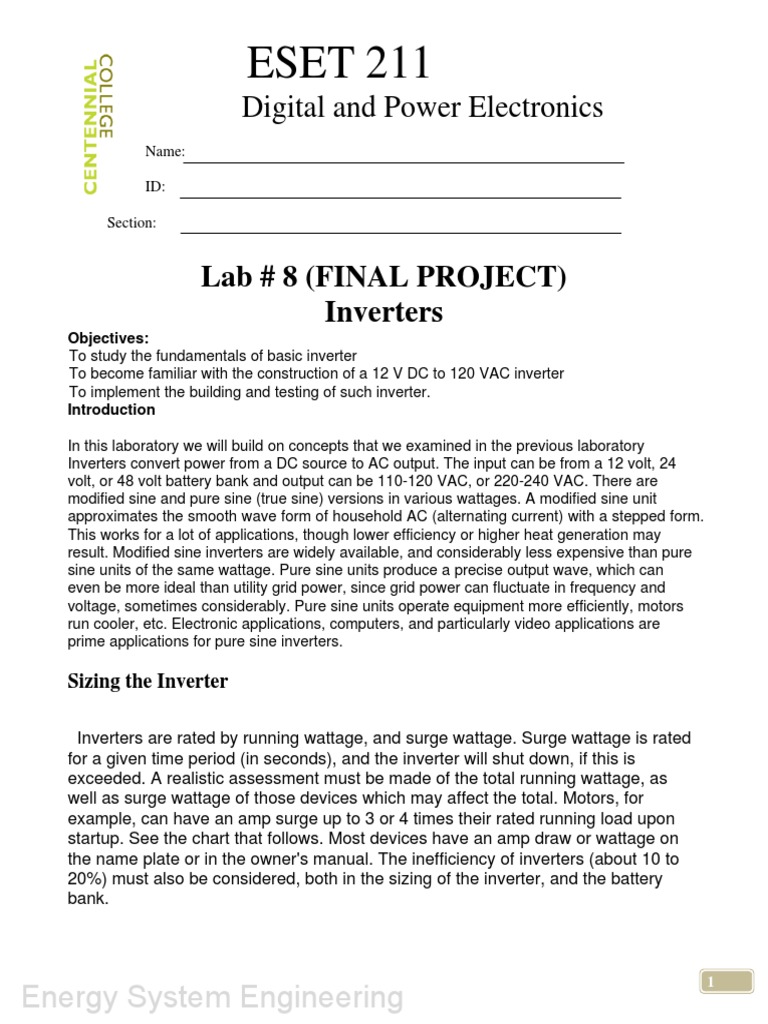 CENTENNIAL COLLEGE

ESET 211

Digital and Power Electronics

Name:

ID:

Section:

Lab # 8 (FINAL PROJECT)
Inverters

Objectives:
To study the fundamentals of basic inverter
To become familiar with the construction of a 12 V DC to 120 VAC inverter
To implement the building and testing of such inverter.
Introduction

In this laboratory we will build on concepts that we examined in the previous laboratory Inverters convert power from a DC source to AC output. The input can be from a 12 volt, 24 volt, or 48 volt battery bank and output can be 110-120 VAC, or 220-240 VAC. There are modified sine and pure sine (true sine) versions in various wattages. A modified sine unit approximates the smooth wave form of household AC (alternating current) with a stepped form. This works for a lot of applications, though lower efficiency or higher heat generation may result. Modified sine inverters are widely available, and considerably less expensive than pure sine units of the same wattage. Pure sine units produce a precise output wave, which can even be more ideal than utility grid power, since grid power can fluctuate in frequency and voltage, sometimes considerably. Pure sine units operate equipment more efficiently, motors run cooler, etc. Electronic applications, computers, and particularly video applications are prime applications for pure sine inverters.

Sizing the Inverter

Inverters are rated by running wattage, and surge wattage. Surge wattage is rated for a given time period (in seconds), and the inverter will shut down, if this is exceeded. A realistic assessment must be made of the total running wattage, as well as surge wattage of those devices which may affect the total. Motors, for example, can have an amp surge up to 3 or 4 times their rated running load upon startup. See the chart that follows. Most devices have an amp draw or wattage on the name plate or in the owner's manual. The inefficiency of inverters (about 10 to 20%) must also be considered, both in the sizing of the inverter, and the battery bank.

Energy System Engineering

1